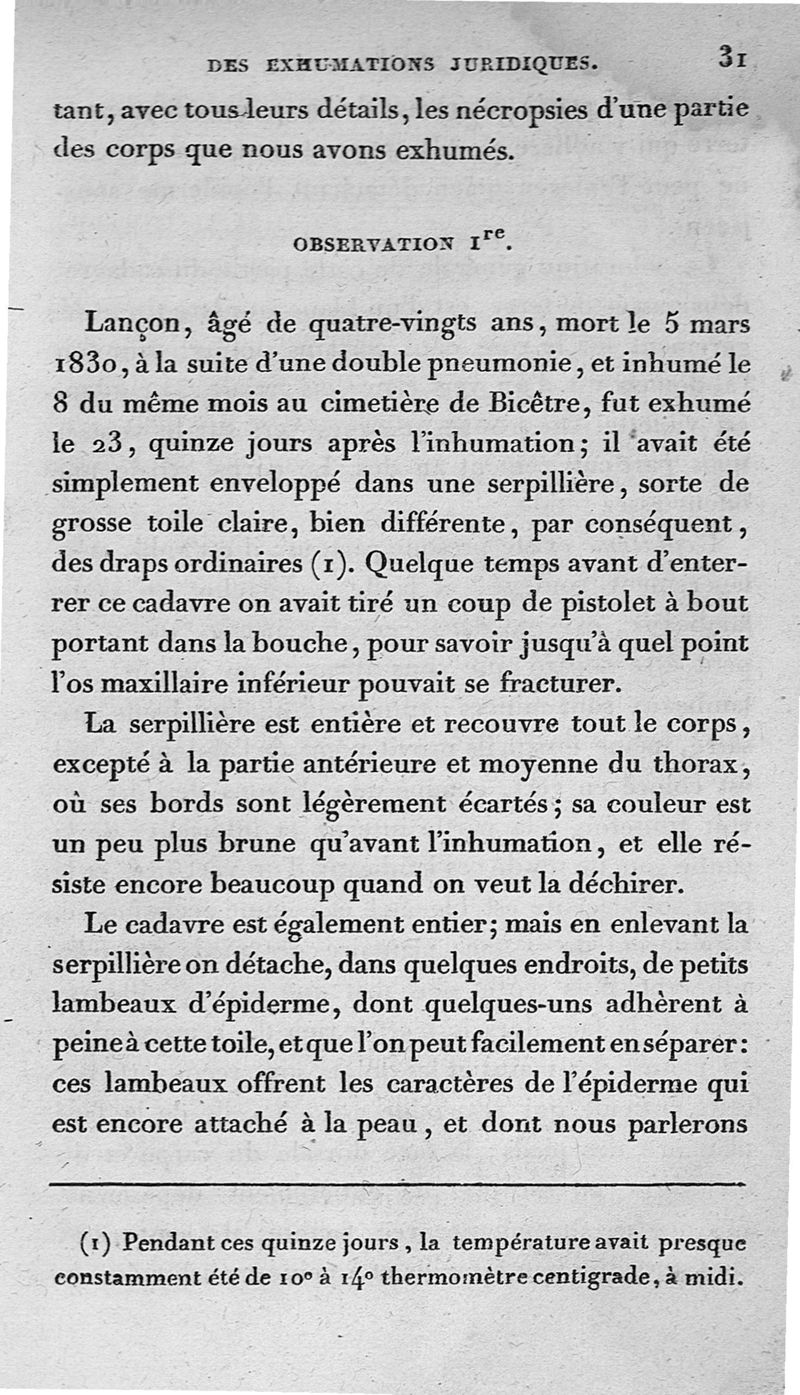 DES EXHUMATIONS JURIDIQUES. 31

tant, avec tous leurs détails, les nécropsies d'une partie des corps que nous avons exhumés.

OBSERVATION I$^{re}$.

Lançon, âgé de quatre-vingts ans, mort le 5 mars 1830, à la suite d'une double pneumonie, et inhumé le 8 du même mois au cimetière de Bicêtre, fut exhumé le 23, quinze jours après l'inhumation; il avait été simplement enveloppé dans une serpillière, sorte de grosse toile claire, bien différente, par conséquent, des draps ordinaires (1). Quelque temps avant d'enterrer ce cadavre on avait tiré un coup de pistolet à bout portant dans la bouche, pour savoir jusqu'à quel point l'os maxillaire inférieur pouvait se fracturer.

La serpillière est entière et recouvre tout le corps, excepté à la partie antérieure et moyenne du thorax, où ses bords sont légèrement écartés; sa couleur est un peu plus brune qu'avant l'inhumation, et elle résiste encore beaucoup quand on veut la déchirer.

Le cadavre est également entier; mais en enlevant la serpillière on détache, dans quelques endroits, de petits lambeaux d'épiderme, dont quelques-uns adhèrent à peine à cette toile, et que l'on peut facilement en séparer: ces lambeaux offrent les caractères de l'épiderme qui est encore attaché à la peau, et dont nous parlerons

(1) Pendant ces quinze jours, la température avait presque constamment été de 10° à 14° thermomètre centigrade, à midi.